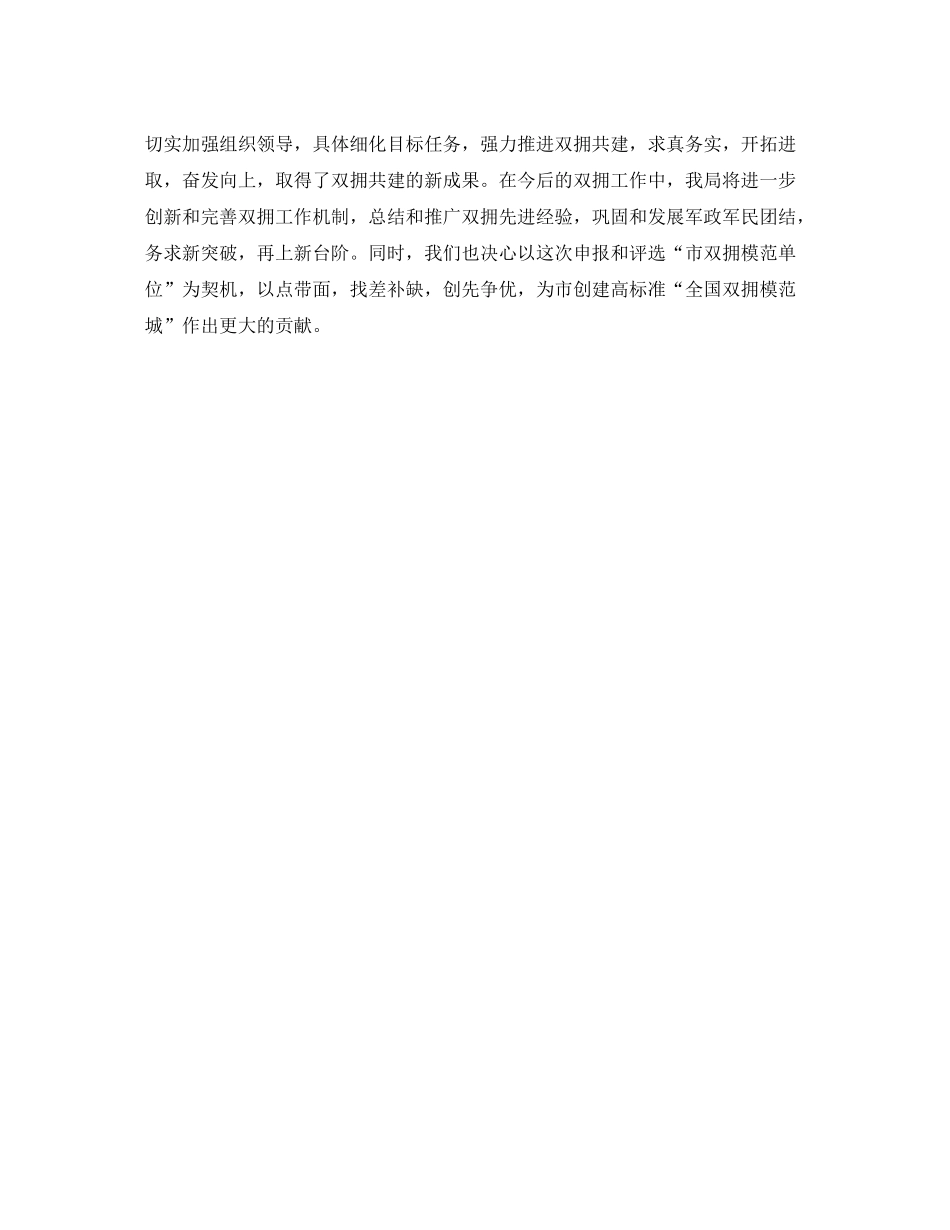 切实加强组织领导，具体细化目标任务，强力推进双拥共建，求真务实，开拓进取，奋发向上，取得了双拥共建的新成果。在今后的双拥工作中，我局将进一步创新和完善双拥工作机制，总结和推广双拥先进经验，巩固和发展军政军民团结，务求新突破，再上新台阶。同时，我们也决心以这次申报和评选“市双拥模范单位”为契机，以点带面，找差补缺，创先争优，为市创建高标准“全国双拥模范城”作出更大的贡献。